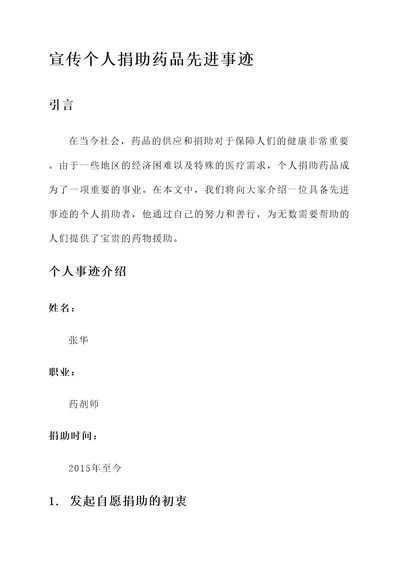 宣传个人捐助药品先进事迹

引言

在当今社会，药品的供应和捐助对于保障人们的健康非常重要。由于一些地区的经济困难以及特殊的医疗需求，个人捐助药品成为了一项重要的事业。在本文中，我们将向大家介绍一位具备先进事迹的个人捐助者，他通过自己的努力和善行，为无数需要帮助的人们提供了宝贵的药物援助。

个人事迹介绍

姓名：

张华

职业：

药剂师

捐助时间：

2015年至今

1. 发起自愿捐助的初衷